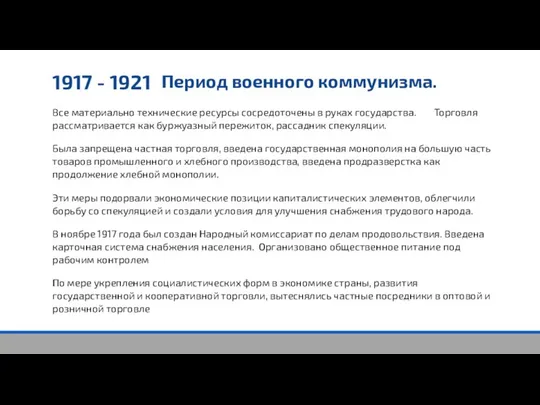 1917 - 1921 Период военного коммунизма.

Все материально технические ресурсы сосредоточены в руках государства. Торговля рассматривается как буржуазный пережиток, рассадник спекуляции.

Была запрещена частная торговля, введена государственная монополия на большую часть товаров промышленного и хлебного производства, введена продразверстка как продолжение хлебной монополии.

Эти меры подорвали экономические позиции капиталистических элементов, облегчили борьбу со спекуляцией и создали условия для улучшения снабжения трудового народа.

В ноябре 1917 года был создан Народный комиссариат по делам продовольствия. Введена карточная система снабжения населения. Организовано общественное питание под рабочим контролем

По мере укрепления социалистических форм в экономике страны, развития государственной и кооперативной торговли, вытеснялись частные посредники в оптовой и розничной торговле